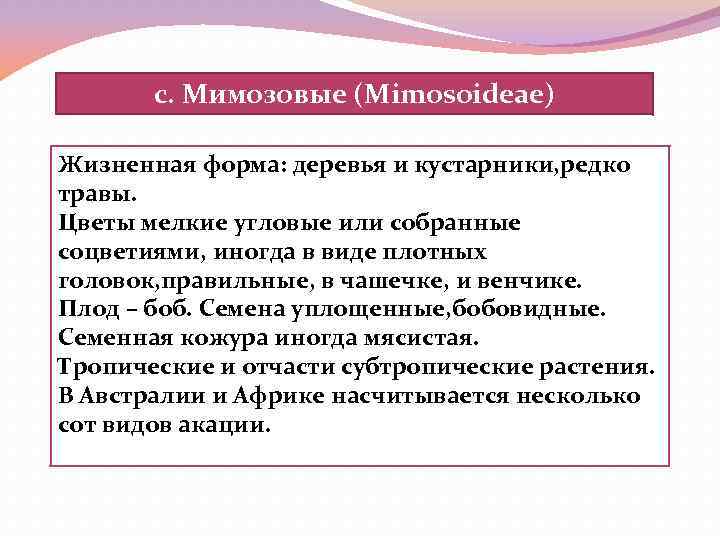 с. Мимозовые (Mimosoideae)

Жизненная форма: деревья и кустарники,редко травы.
Цветы мелкие угловые или собранные соцветиями, иногда в виде плотных головок,правильные, в чашечке, и венчике.
Плод – боб. Семена уплощенные,бобовидные.
Семенная кожура иногда мясистая.
Тропические и отчасти субтропические растения.
В Австралии и Африке насчитывается несколько сот видов акации.